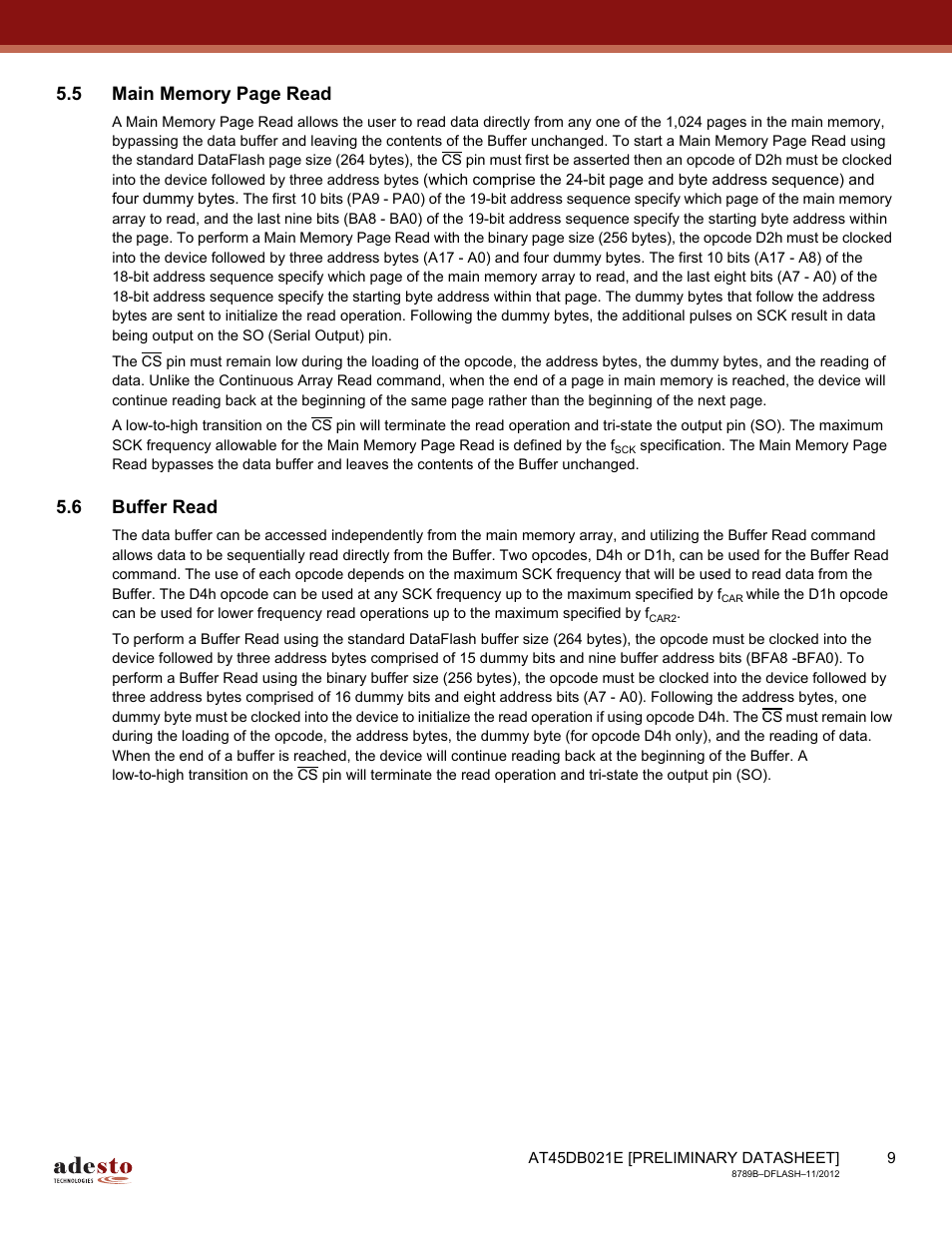 5.5 Main Memory Page Read

A Main Memory Page Read allows the user to read data directly from any one of the 1,024 pages in the main memory, bypassing the data buffer and leaving the contents of the Buffer unchanged. To start a Main Memory Page Read using the standard DataFlash page size (264 bytes), the $\overline{CS}$ pin must first be asserted then an opcode of D2h must be clocked into the device followed by three address bytes (which comprise the 24-bit page and byte address sequence) and four dummy bytes. The first 10 bits (PA9 - PA0) of the 19-bit address sequence specify which page of the main memory array to read, and the last nine bits (BA8 - BA0) of the 19-bit address sequence specify the starting byte address within the page. To perform a Main Memory Page Read with the binary page size (256 bytes), the opcode D2h must be clocked into the device followed by three address bytes (A17 - A0) and four dummy bytes. The first 10 bits (A17 - A8) of the 18-bit address sequence specify which page of the main memory array to read, and the last eight bits (A7 - A0) of the 18-bit address sequence specify the starting byte address within that page. The dummy bytes that follow the address bytes are sent to initialize the read operation. Following the dummy bytes, the additional pulses on SCK result in data being output on the SO (Serial Output) pin.

The $\overline{CS}$ pin must remain low during the loading of the opcode, the address bytes, the dummy bytes, and the reading of data. Unlike the Continuous Array Read command, when the end of a page in main memory is reached, the device will continue reading back at the beginning of the same page rather than the beginning of the next page.

A low-to-high transition on the $\overline{CS}$ pin will terminate the read operation and tri-state the output pin (SO). The maximum SCK frequency allowable for the Main Memory Page Read is defined by the $f_{SCK}$ specification. The Main Memory Page Read bypasses the data buffer and leaves the contents of the Buffer unchanged.

5.6 Buffer Read

The data buffer can be accessed independently from the main memory array, and utilizing the Buffer Read command allows data to be sequentially read directly from the Buffer. Two opcodes, D4h or D1h, can be used for the Buffer Read command. The use of each opcode depends on the maximum SCK frequency that will be used to read data from the Buffer. The D4h opcode can be used at any SCK frequency up to the maximum specified by $f_{CAR}$ while the D1h opcode can be used for lower frequency read operations up to the maximum specified by $f_{CAR2}$.

To perform a Buffer Read using the standard DataFlash buffer size (264 bytes), the opcode must be clocked into the device followed by three address bytes comprised of 15 dummy bits and nine buffer address bits (BFA8 -BFA0). To perform a Buffer Read using the binary buffer size (256 bytes), the opcode must be clocked into the device followed by three address bytes comprised of 16 dummy bits and eight address bits (A7 - A0). Following the address bytes, one dummy byte must be clocked into the device to initialize the read operation if using opcode D4h. The $\overline{CS}$ must remain low during the loading of the opcode, the address bytes, the dummy byte (for opcode D4h only), and the reading of data. When the end of a buffer is reached, the device will continue reading back at the beginning of the Buffer. A low-to-high transition on the $\overline{CS}$ pin will terminate the read operation and tri-state the output pin (SO).

adesto TECHNOLOGIES

AT45DB021E [PRELIMINARY DATASHEET] 9
8789B–DFLASH–11/2012